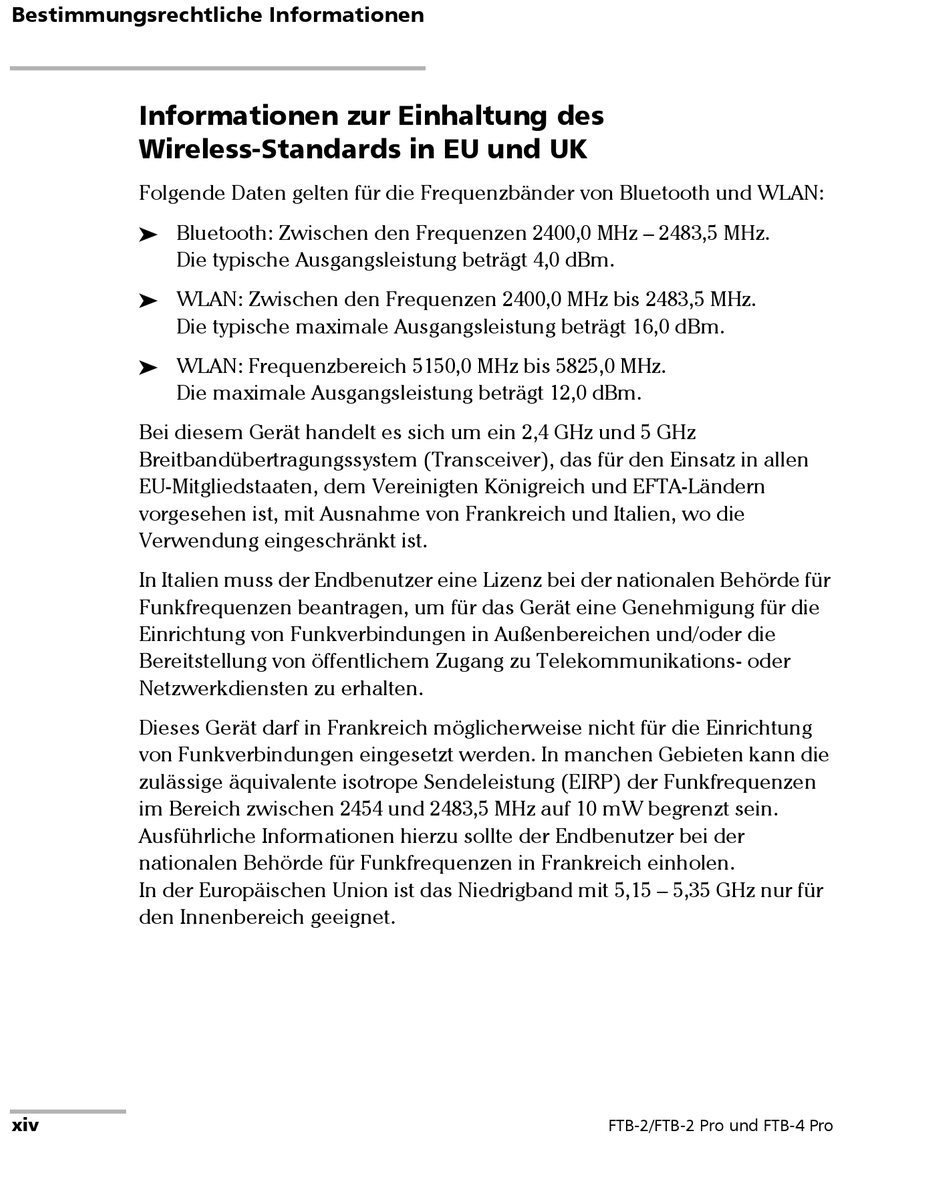 Bestimmungsrechtliche Informationen

Informationen zur Einhaltung des Wireless-Standards in EU und UK

Folgende Daten gelten für die Frequenzbänder von Bluetooth und WLAN:

➤ Bluetooth: Zwischen den Frequenzen 2400,0 MHz – 2483,5 MHz. Die typische Ausgangsleistung beträgt 4,0 dBm.

➤ WLAN: Zwischen den Frequenzen 2400,0 MHz bis 2483,5 MHz. Die typische maximale Ausgangsleistung beträgt 16,0 dBm.

➤ WLAN: Frequenzbereich 5150,0 MHz bis 5825,0 MHz. Die maximale Ausgangsleistung beträgt 12,0 dBm.

Bei diesem Gerät handelt es sich um ein 2,4 GHz und 5 GHz Breitbandübertragungssystem (Transceiver), das für den Einsatz in allen EU-Mitgliedstaaten, dem Vereinigten Königreich und EFTA-Ländern vorgesehen ist, mit Ausnahme von Frankreich und Italien, wo die Verwendung eingeschränkt ist.

In Italien muss der Endbenutzer eine Lizenz bei der nationalen Behörde für Funkfrequenzen beantragen, um für das Gerät eine Genehmigung für die Einrichtung von Funkverbindungen in Außenbereichen und/oder die Bereitstellung von öffentlichem Zugang zu Telekommunikations- oder Netzwerkdiensten zu erhalten.

Dieses Gerät darf in Frankreich möglicherweise nicht für die Einrichtung von Funkverbindungen eingesetzt werden. In manchen Gebieten kann die zulässige äquivalente isotrope Sendeleistung (EIRP) der Funkfrequenzen im Bereich zwischen 2454 und 2483,5 MHz auf 10 mW begrenzt sein. Ausführliche Informationen hierzu sollte der Endbenutzer bei der nationalen Behörde für Funkfrequenzen in Frankreich einholen.
In der Europäischen Union ist das Niedrigband mit 5,15 – 5,35 GHz nur für den Innenbereich geeignet.

xiv

FTB-2/FTB-2 Pro und FTB-4 Pro